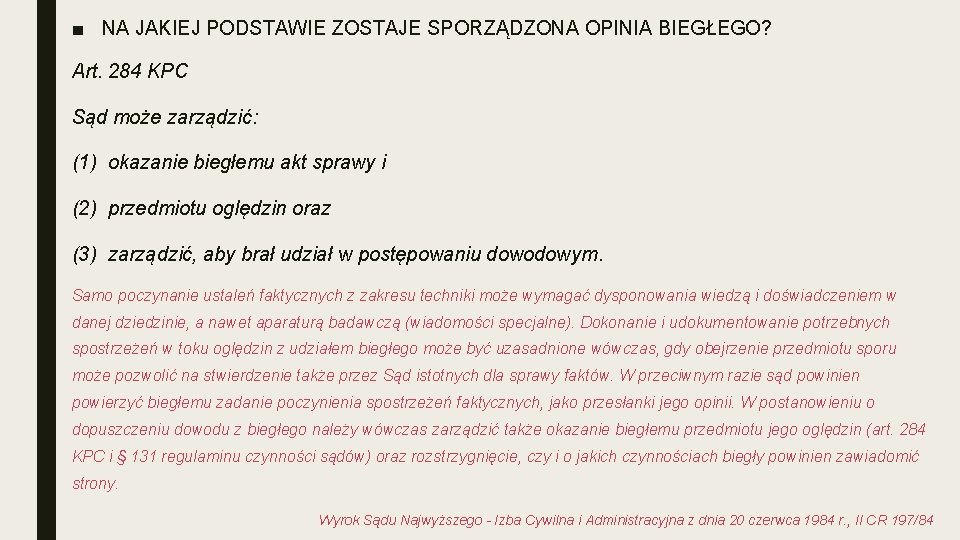 ■ NA JAKIEJ PODSTAWIE ZOSTAJE SPORZĄDZONA OPINIA BIEGŁEGO?

Art. 284 KPC

Sąd może zarządzić:

(1) okazanie biegłemu akt sprawy i

(2) przedmiotu oględzin oraz

(3) zarządzić, aby brał udział w postępowaniu dowodowym.

Samo poczynanie ustaleń faktycznych z zakresu techniki może wymagać dysponowania wiedzą i doświadczeniem w danej dziedzinie, a nawet aparaturą badawczą (wiadomości specjalne). Dokonanie i udokumentowanie potrzebnych spostrzeżeń w toku oględzin z udziałem biegłego może być uzasadnione wówczas, gdy obejrzenie przedmiotu sporu może pozwolić na stwierdzenie także przez Sąd istotnych dla sprawy faktów. W przeciwnym razie sąd powinien powierzyć biegłemu zadanie poczynienia spostrzeżeń faktycznych, jako przesłanki jego opinii. W postanowieniu o dopuszczeniu dowodu z biegłego należy wówczas zarządzić także okazanie biegłemu przedmiotu jego oględzin (art. 284 KPC i § 131 regulaminu czynności sądów) oraz rozstrzygnięcie, czy i o jakich czynnościach biegły powinien zawiadomić strony.

Wyrok Sądu Najwyższego - Izba Cywilna i Administracyjna z dnia 20 czerwca 1984 r., II CR 197/84